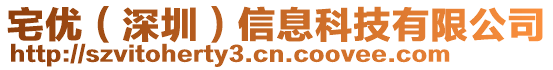 宅优（深圳）信息科技有限公司
http://szvitoherty3.cn.coovee.com